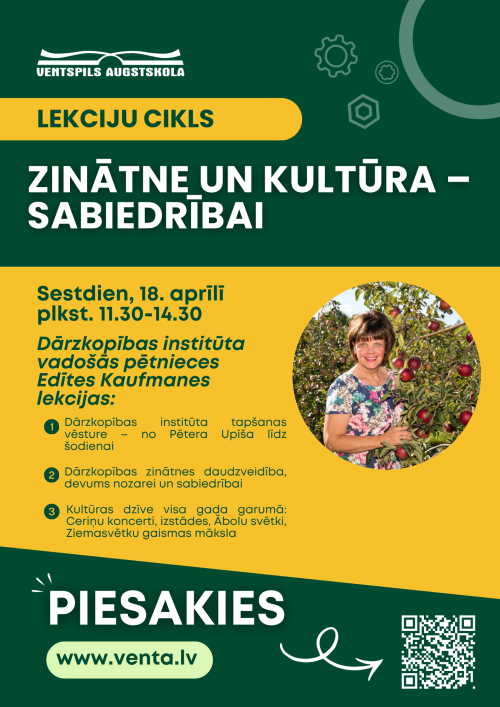 VENTSPILS AUGSTSKOLA

LEKCIJU CIKLS

ZINĀTNE UN KULTŪRA – SABIEDRĪBAI

Sestdien, 18. aprīlī
plkst. 11.30-14.30

Dārzkopības institūta vadošās pētnieces Edītes Kaufmanes lekcijas:

1 Dārzkopības institūta tapšanas vēsture – no Pētera Upīša līdz šodienai

2 Dārzkopības zinātnes daudzveidība, devums nozarei un sabiedrībai

3 Kultūras dzīve visa gada garumā: Ceriņu koncerti, izstādes, Ābolu svētki, Ziemasvētku gaismas māksla

PIESAKIES

www.venta.lv